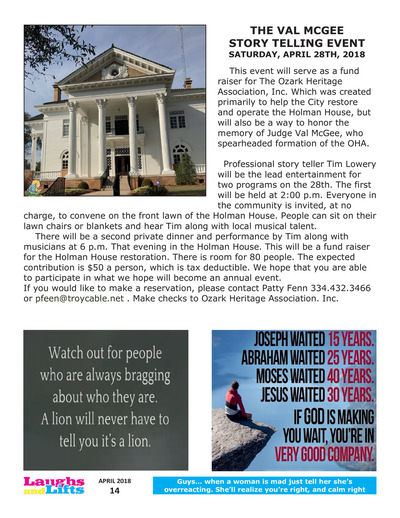 THE VAL MCGEE STORY TELLING EVENT
SATURDAY, APRIL 28TH, 2018

This event will serve as a fund raiser for The Ozark Heritage Association, Inc. Which was created primarily to help the City restore and operate the Holman House, but will also be a way to honor the memory of Judge Val McGee, who spearheaded formation of the OHA.

Professional story teller Tim Lowery will be the lead entertainment for two programs on the 28th. The first will be held at 2:00 p.m. Everyone in the community is invited, at no charge, to convene on the front lawn of the Holman House. People can sit on their lawn chairs or blankets and hear Tim along with local musical talent.

There will be a second private dinner and performance by Tim along with musicians at 6 p.m. That evening in the Holman House. This will be a fund raiser for the Holman House restoration. There is room for 80 people. The expected contribution is $50 a person, which is tax deductible. We hope that you are able to participate in what we hope will become an annual event.
If you would like to make a reservation, please contact Patty Fenn 334.432.3466 or pfeen@troycable.net . Make checks to Ozark Heritage Association. Inc.

Watch out for people who are always bragging about who they are. A lion will never have to tell you it's a lion.

JOSEPH WAITED 15 YEARS.
ABRAHAM WAITED 25 YEARS.
MOSES WAITED 40 YEARS.
JESUS WAITED 30 YEARS.
IF GOD IS MAKING YOU WAIT, YOU'RE IN VERY GOOD COMPANY.

Laughs and Lifts
APRIL 2018
14

Guys... when a woman is mad just tell her she's overreacting. She'll realize you're right, and calm right